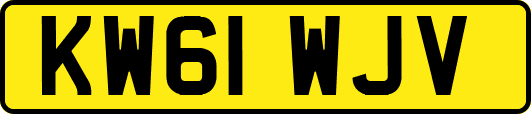 KW61 WJV